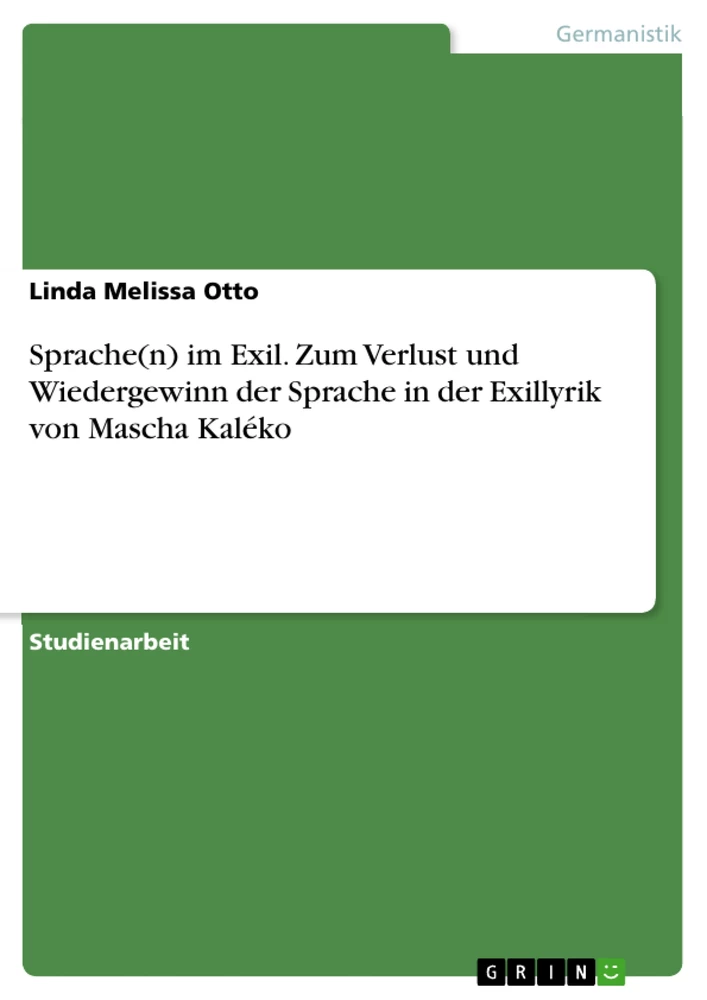 Germanistik

Linda Melissa Otto

Sprache(n) im Exil. Zum Verlust und Wiedergewinn der Sprache in der Exillyrik von Mascha Kaléko

Studienarbeit

GRIN